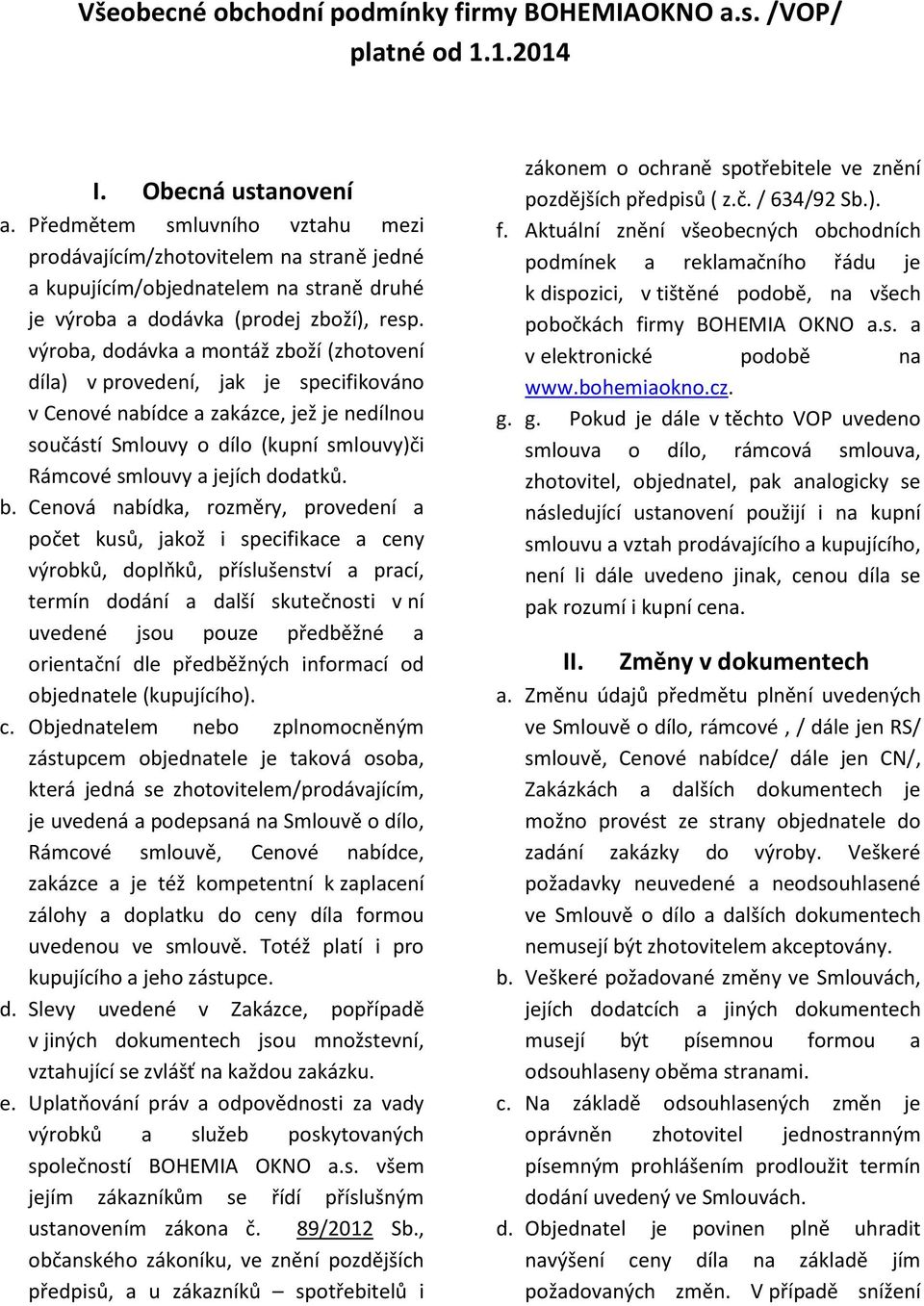 Všeobecné obchodní podmínky firmy BOHEMIAOKNO a.s. /VOP/ platné od 1.1.2014

I. Obecná ustanovení

a. Předmětem smluvního vztahu mezi prodávajícím/zhotovitelem na straně jedné a kupujícím/objednatelem na straně druhé je výroba a dodávka (prodej zboží), resp. výroba, dodávka a montáž zboží (zhotovení díla) v provedení, jak je specifikováno v Cenové nabídce a zakázce, jež je nedílnou součástí Smlouvy o dílo (kupní smlouvy)či Rámcové smlouvy a jejích dodatků.

b. Cenová nabídka, rozměry, provedení a počet kusů, jakož i specifikace a ceny výrobků, doplňků, příslušenství a prací, termín dodání a další skutečnosti v ní uvedené jsou pouze předběžné a orientační dle předběžných informací od objednatele (kupujícího).

c. Objednatelem nebo zplnomocněným zástupcem objednatele je taková osoba, která jedná se zhotovitelem/prodávajícím, je uvedená a podepsaná na Smlouvě o dílo, Rámcové smlouvě, Cenové nabídce, zakázce a je též kompetentní k zaplacení zálohy a doplatku do ceny díla formou uvedenou ve smlouvě. Totéž platí i pro kupujícího a jeho zástupce.

d. Slevy uvedené v Zakázce, popřípadě v jiných dokumentech jsou množstevní, vztahující se zvlášť na každou zakázku.

e. Uplatňování práv a odpovědnosti za vady výrobků a služeb poskytovaných společností BOHEMIA OKNO a.s. všem jejím zákazníkům se řídí příslušným ustanovením zákona č. 89/2012 Sb., občanského zákoníku, ve znění pozdějších předpisů, a u zákazníků – spotřebitelů i zákonem o ochraně spotřebitele ve znění pozdějších předpisů ( z.č. / 634/92 Sb.).

f. Aktuální znění všeobecných obchodních podmínek a reklamačního řádu je k dispozici, v tištěné podobě, na všech pobočkách firmy BOHEMIA OKNO a.s. a v elektronické podobě na www.bohemiaokno.cz.

g. g. Pokud je dále v těchto VOP uvedeno smlouva o dílo, rámcová smlouva, zhotovitel, objednatel, pak analogicky se následující ustanovení použijí i na kupní smlouvu a vztah prodávajícího a kupujícího, není li dále uvedeno jinak, cenou díla se pak rozumí i kupní cena.

II. Změny v dokumentech

a. Změnu údajů předmětu plnění uvedených ve Smlouvě o dílo, rámcové , / dále jen RS/ smlouvě, Cenové nabídce/ dále jen CN/, Zakázkách a dalších dokumentech je možno provést ze strany objednatele do zadání zakázky do výroby. Veškeré požadavky neuvedené a neodsouhlasené ve Smlouvě o dílo a dalších dokumentech nemusejí být zhotovitelem akceptovány.

b. Veškeré požadované změny ve Smlouvách, jejích dodatcích a jiných dokumentech musejí být písemnou formou a odsouhlaseny oběma stranami.

c. Na základě odsouhlasených změn je oprávněn zhotovitel jednostranným písemným prohlášením prodloužit termín dodání uvedený ve Smlouvách.

d. Objednatel je povinen plně uhradit navýšení ceny díla na základě jím požadovaných změn. V případě snížení